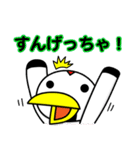 すんげっちゃ！